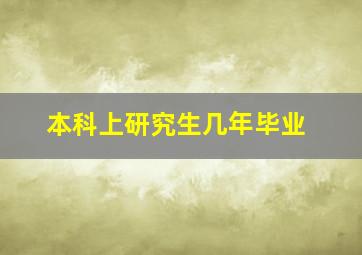 本科上研究生几年毕业